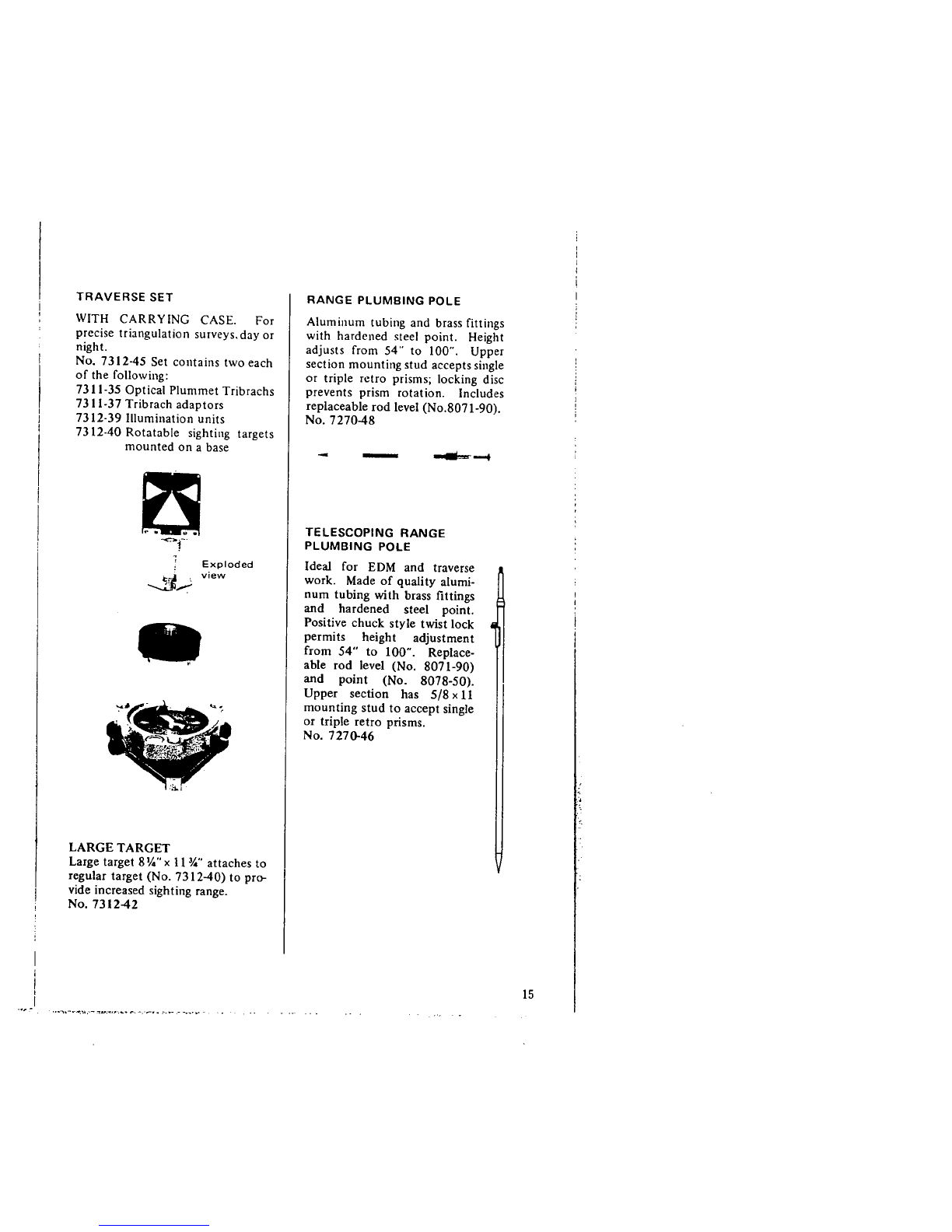 TRAVERSE SET

WITH CARRYING CASE. For precise triangulation surveys, day or night.
No. 7312-45 Set contains two each of the following:
7311-35 Optical Plummet Tribrachs
7311-37 Tribrach adaptors
7312-39 Illumination units
7312-40 Rotatable sighting targets mounted on a base

Exploded view

LARGE TARGET
Large target 8¼" x 11¾" attaches to regular target (No. 7312-40) to provide increased sighting range.
No. 7312-42

RANGE PLUMBING POLE

Aluminum tubing and brass fittings with hardened steel point. Height adjusts from 54" to 100". Upper section mounting stud accepts single or triple retro prisms; locking disc prevents prism rotation. Includes replaceable rod level (No.8071-90).
No. 7270-48

TELESCOPING RANGE PLUMBING POLE

Ideal for EDM and traverse work. Made of quality aluminum tubing with brass fittings and hardened steel point. Positive chuck style twist lock permits height adjustment from 54" to 100". Replaceable rod level (No. 8071-90) and point (No. 8078-50). Upper section has 5/8 x 11 mounting stud to accept single or triple retro prisms.
No. 7270-46

15